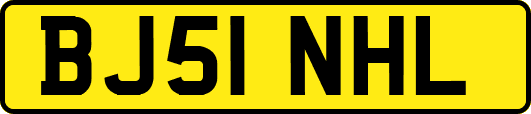 BJ51 NHL